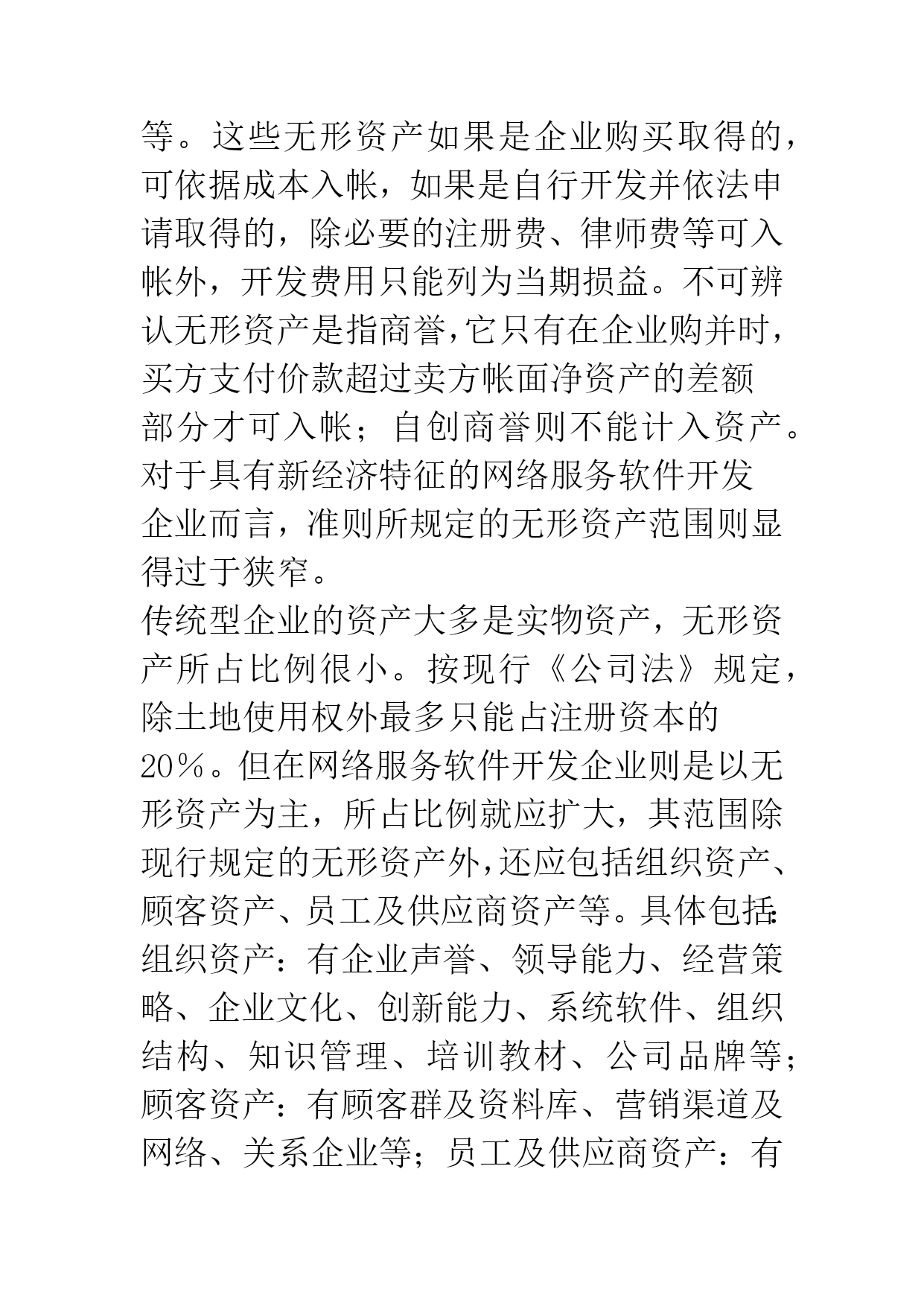 等。这些无形资产如果是企业购买取得的，可依据成本入帐，如果是自行开发并依法申请取得的，除必要的注册费、律师费等可入帐外，开发费用只能列为当期损益。不可辨认无形资产是指商誉，它只有在企业购并时，买方支付价款超过卖方帐面净资产的差额部分才可入帐；自创商誉则不能计入资产。对于具有新经济特征的网络服务软件开发企业而言，准则所规定的无形资产范围则显得过于狭窄。

传统型企业的资产大多是实物资产，无形资产所占比例很小。按现行《公司法》规定，除土地使用权外最多只能占注册资本的20％。但在网络服务软件开发企业则是以无形资产为主，所占比例就应扩大，其范围除现行规定的无形资产外，还应包括组织资产、顾客资产、员工及供应商资产等。具体包括：组织资产：有企业声誉、领导能力、经营策略、企业文化、创新能力、系统软件、组织结构、知识管理、培训教材、公司品牌等；顾客资产：有顾客群及资料库、营销渠道及网络、关系企业等；员工及供应商资产：有